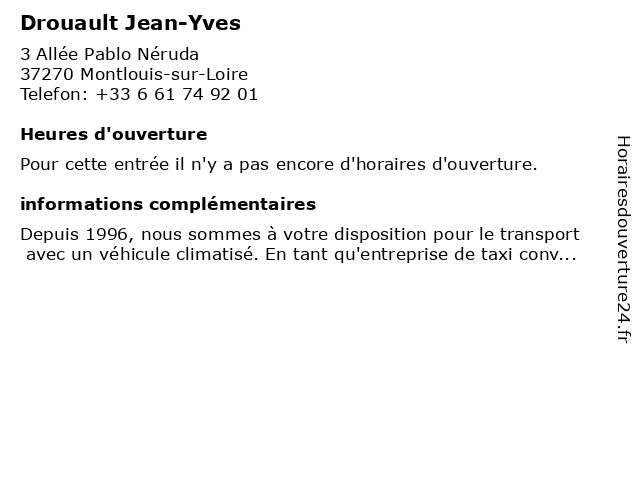 Drouault Jean-Yves

3 Allée Pablo Néruda
37270 Montlouis-sur-Loire
Telefon: +33 6 61 74 92 01

Heures d'ouverture

Pour cette entrée il n'y a pas encore d'horaires d'ouverture.

informations complémentaires

Depuis 1996, nous sommes à votre disposition pour le transport avec un véhicule climatisé. En tant qu'entreprise de taxi conv...

Horairesdouverture24.fr